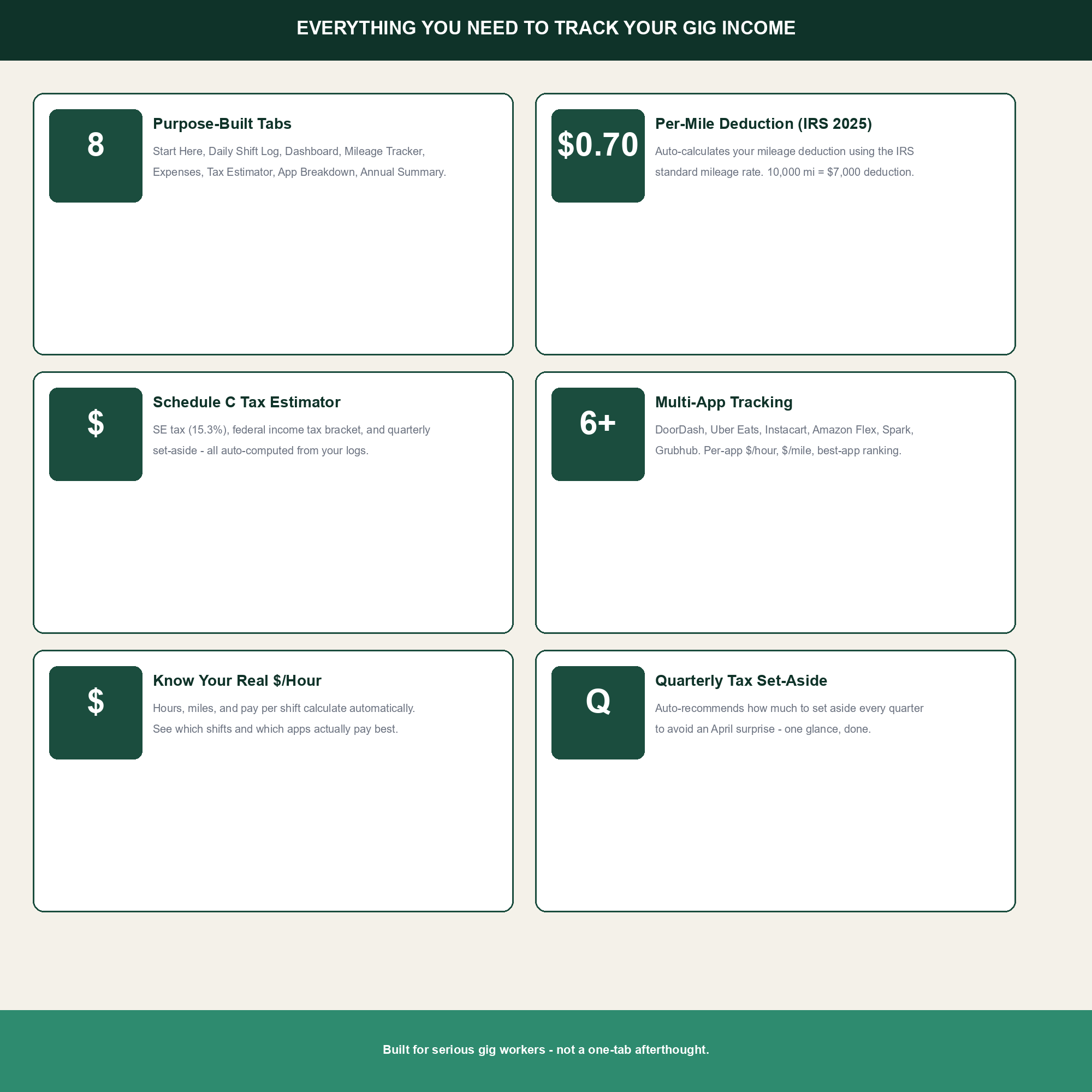 EVERYTHING YOU NEED TO TRACK YOUR GIG INCOME

8

Purpose-Built Tabs

Start Here, Daily Shift Log, Dashboard, Mileage Tracker, Expenses, Tax Estimator, App Breakdown, Annual Summary.

$0.70

Per-Mile Deduction (IRS 2025)

Auto-calculates your mileage deduction using the IRS standard mileage rate. 10,000 mi = $7,000 deduction.

$

Schedule C Tax Estimator

SE tax (15.3%), federal income tax bracket, and quarterly set-aside - all auto-computed from your logs.

6+

Multi-App Tracking

DoorDash, Uber Eats, Instacart, Amazon Flex, Spark, Grubhub. Per-app $/hour, $/mile, best-app ranking.

$

Know Your Real $/Hour

Hours, miles, and pay per shift calculate automatically. See which shifts and which apps actually pay best.

Q

Quarterly Tax Set-Aside

Auto-recommends how much to set aside every quarter to avoid an April surprise - one glance, done.

Built for serious gig workers - not a one-tab afterthought.